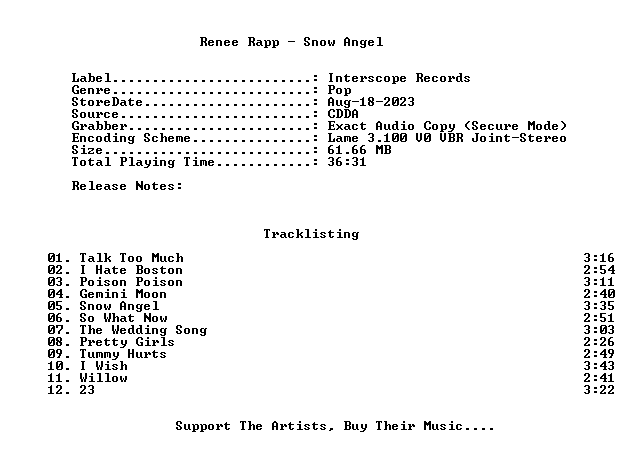 Renee Rapp - Snow Angel

Label: Interscope Records
Genre: Pop
StoreDate: Aug-18-2023
Source: CDDA
Grabber: Exact Audio Copy (Secure Mode)
Encoding Scheme: Lame 3.100 V0 VBR Joint-Stereo
Size: 61.66 MB
Total Playing Time: 36:31

Release Notes:

Tracklisting

01. Talk Too Much 3:16
02. I Hate Boston 2:54
03. Poison Poison 3:11
04. Gemini Moon 2:40
05. Snow Angel 3:35
06. So What Now 2:51
07. The Wedding Song 3:03
08. Pretty Girls 2:26
09. Tummy Hurts 2:49
10. I Wish 3:43
11. Willow 2:41
12. 23 3:22

Support The Artists, Buy Their Music....